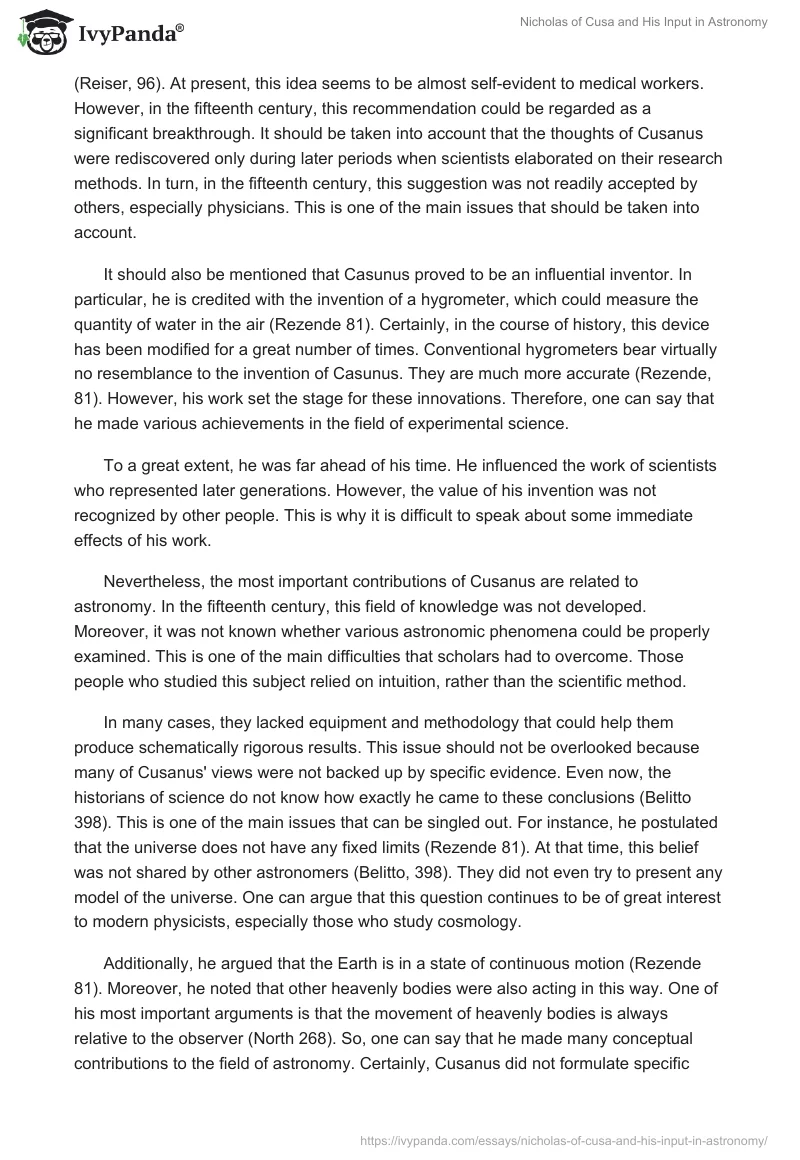 IvyPanda®

Nicholas of Cusa and His Input in Astronomy

(Reiser, 96). At present, this idea seems to be almost self-evident to medical workers. However, in the fifteenth century, this recommendation could be regarded as a significant breakthrough. It should be taken into account that the thoughts of Cusanus were rediscovered only during later periods when scientists elaborated on their research methods. In turn, in the fifteenth century, this suggestion was not readily accepted by others, especially physicians. This is one of the main issues that should be taken into account.

It should also be mentioned that Casunus proved to be an influential inventor. In particular, he is credited with the invention of a hygrometer, which could measure the quantity of water in the air (Rezende 81). Certainly, in the course of history, this device has been modified for a great number of times. Conventional hygrometers bear virtually no resemblance to the invention of Casunus. They are much more accurate (Rezende, 81). However, his work set the stage for these innovations. Therefore, one can say that he made various achievements in the field of experimental science.

To a great extent, he was far ahead of his time. He influenced the work of scientists who represented later generations. However, the value of his invention was not recognized by other people. This is why it is difficult to speak about some immediate effects of his work.

Nevertheless, the most important contributions of Cusanus are related to astronomy. In the fifteenth century, this field of knowledge was not developed. Moreover, it was not known whether various astronomic phenomena could be properly examined. This is one of the main difficulties that scholars had to overcome. Those people who studied this subject relied on intuition, rather than the scientific method.

In many cases, they lacked equipment and methodology that could help them produce schematically rigorous results. This issue should not be overlooked because many of Cusanus' views were not backed up by specific evidence. Even now, the historians of science do not know how exactly he came to these conclusions (Belitto 398). This is one of the main issues that can be singled out. For instance, he postulated that the universe does not have any fixed limits (Rezende 81). At that time, this belief was not shared by other astronomers (Belitto, 398). They did not even try to present any model of the universe. One can argue that this question continues to be of great interest to modern physicists, especially those who study cosmology.

Additionally, he argued that the Earth is in a state of continuous motion (Rezende 81). Moreover, he noted that other heavenly bodies were also acting in this way. One of his most important arguments is that the movement of heavenly bodies is always relative to the observer (North 268). So, one can say that he made many conceptual contributions to the field of astronomy. Certainly, Cusanus did not formulate specific

https://ivypanda.com/essays/nicholas-of-cusa-and-his-input-in-astronomy/